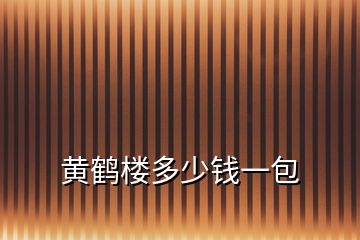 黄鹤楼多少钱一包